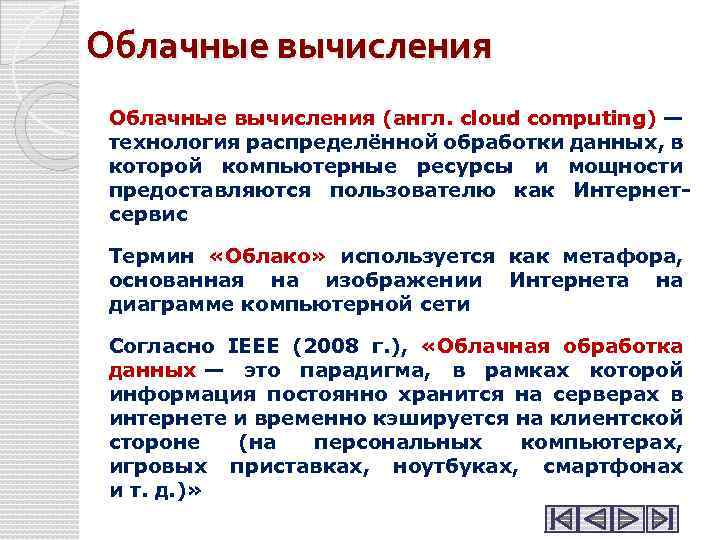 Облачные вычисления

Облачные вычисления (англ. cloud computing) — технология распределённой обработки данных, в которой компьютерные ресурсы и мощности предоставляются пользователю как Интернет-сервис

Термин «Облако» используется как метафора, основанная на изображении Интернета на диаграмме компьютерной сети

Согласно IEEE (2008 г.), «Облачная обработка данных — это парадигма, в рамках которой информация постоянно хранится на серверах в интернете и временно кэшируется на клиентской стороне (на персональных компьютерах, игровых приставках, ноутбуках, смартфонах и т. д.)»